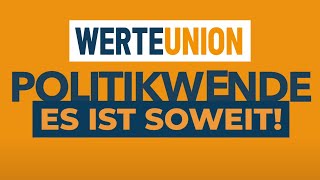 WERTEUNION

POLITIKWENDE

ES IST SOWEIT!